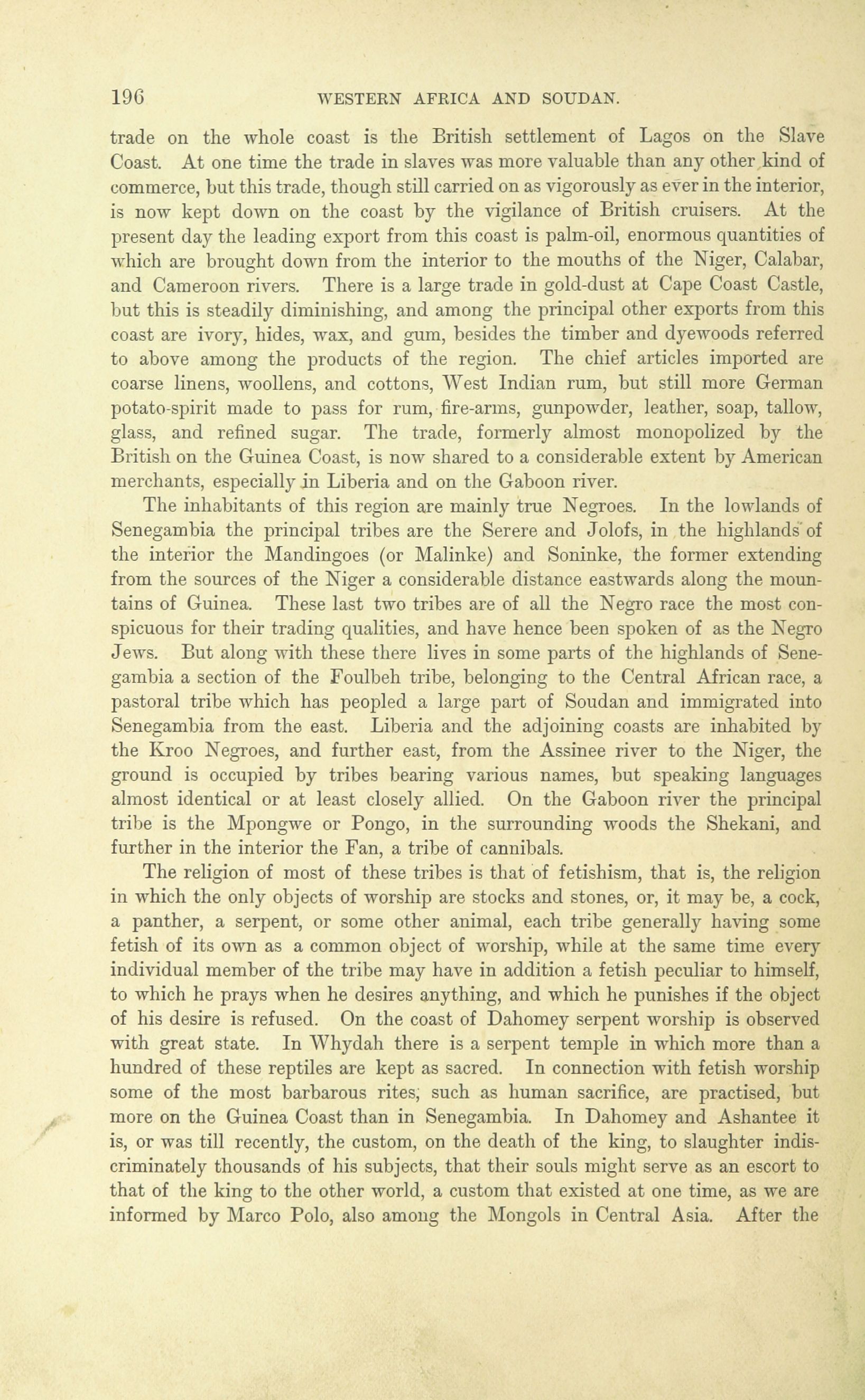 196 WESTERN AFRICA AND SOUDAN.

trade on the whole coast is the British settlement of Lagos on the Slave Coast. At one time the trade in slaves was more valuable than any other kind of commerce, but this trade, though still carried on as vigorously as ever in the interior, is now kept down on the coast by the vigilance of British cruisers. At the present day the leading export from this coast is palm-oil, enormous quantities of which are brought down from the interior to the mouths of the Niger, Calabar, and Cameroon rivers. There is a large trade in gold-dust at Cape Coast Castle, but this is steadily diminishing, and among the principal other exports from this coast are ivory, hides, wax, and gum, besides the timber and dyewoods referred to above among the products of the region. The chief articles imported are coarse linens, woollens, and cottons, West Indian rum, but still more German potato-spirit made to pass for rum, fire-arms, gunpowder, leather, soap, tallow, glass, and refined sugar. The trade, formerly almost monopolized by the British on the Guinea Coast, is now shared to a considerable extent by American merchants, especially in Liberia and on the Gaboon river.

The inhabitants of this region are mainly true Negroes. In the lowlands of Senegambia the principal tribes are the Serere and Jolofs, in the highlands of the interior the Mandingoes (or Malinke) and Soninke, the former extending from the sources of the Niger a considerable distance eastwards along the mountains of Guinea. These last two tribes are of all the Negro race the most conspicuous for their trading qualities, and have hence been spoken of as the Negro Jews. But along with these there lives in some parts of the highlands of Senegambia a section of the Foulbeh tribe, belonging to the Central African race, a pastoral tribe which has peopled a large part of Soudan and immigrated into Senegambia from the east. Liberia and the adjoining coasts are inhabited by the Kroo Negroes, and further east, from the Assinee river to the Niger, the ground is occupied by tribes bearing various names, but speaking languages almost identical or at least closely allied. On the Gaboon river the principal tribe is the Mpongwe or Pongo, in the surrounding woods the Shekani, and further in the interior the Fan, a tribe of cannibals.

The religion of most of these tribes is that of fetishism, that is, the religion in which the only objects of worship are stocks and stones, or, it may be, a cock, a panther, a serpent, or some other animal, each tribe generally having some fetish of its own as a common object of worship, while at the same time every individual member of the tribe may have in addition a fetish peculiar to himself, to which he prays when he desires anything, and which he punishes if the object of his desire is refused. On the coast of Dahomey serpent worship is observed with great state. In Whydah there is a serpent temple in which more than a hundred of these reptiles are kept as sacred. In connection with fetish worship some of the most barbarous rites, such as human sacrifice, are practised, but more on the Guinea Coast than in Senegambia. In Dahomey and Ashantee it is, or was till recently, the custom, on the death of the king, to slaughter indiscriminately thousands of his subjects, that their souls might serve as an escort to that of the king to the other world, a custom that existed at one time, as we are informed by Marco Polo, also among the Mongols in Central Asia. After the